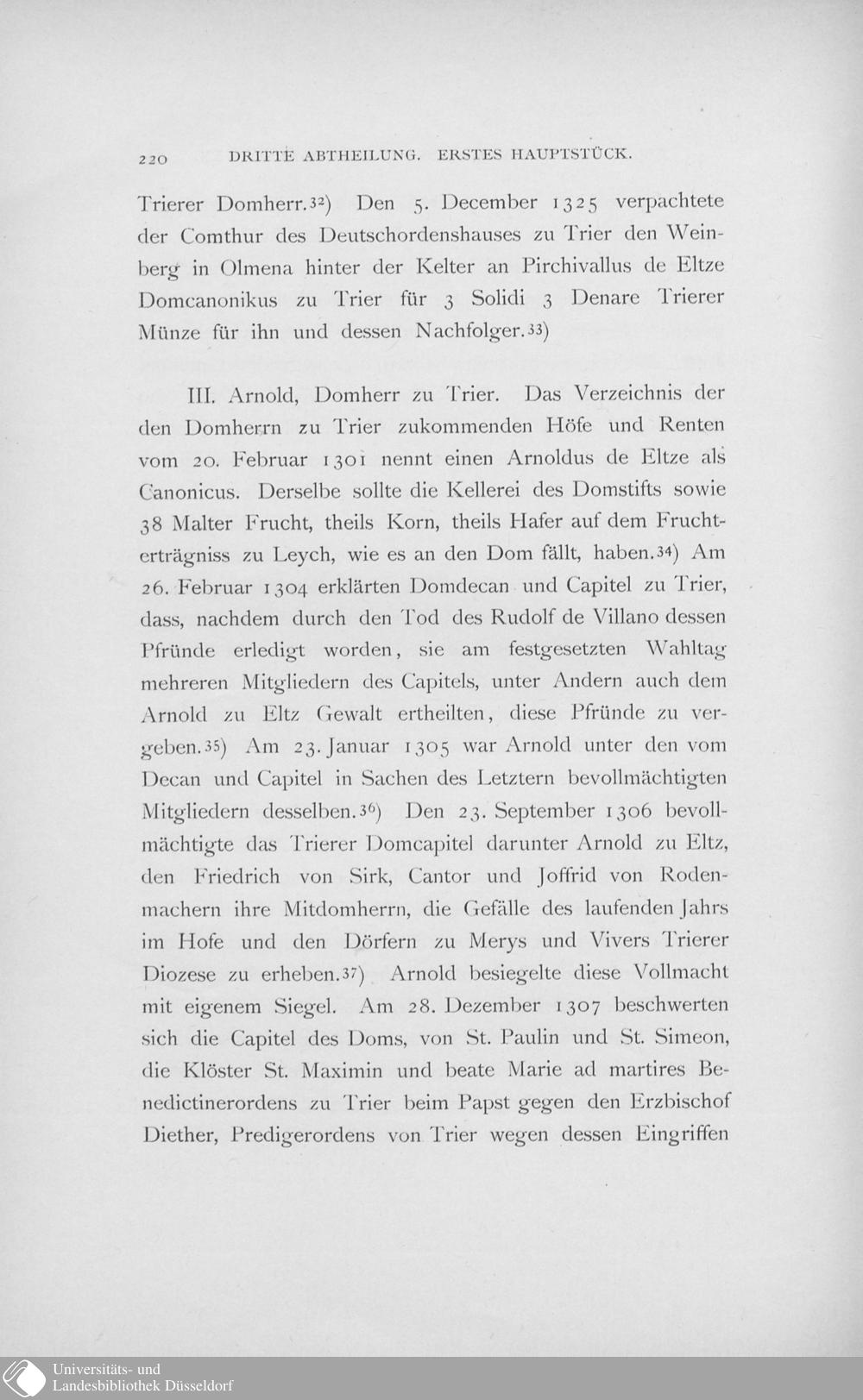 220 DRITTE ABTHEILUNG. ERSTES HAUPTSTÜCK.

Trierer Domherr.$^{32}$) Den 5. December 1325 verpachtete der Comthur des Deutschordenshauses zu Trier den Weinberg in Olmena hinter der Kelter an Pirchivallus de Eltze Domcanonikus zu Trier für 3 Solidi 3 Denare Trierer Münze für ihn und dessen Nachfolger.$^{33}$)

III. Arnold, Domherr zu Trier. Das Verzeichnis der den Domherrn zu Trier zukommenden Höfe und Renten vom 20. Februar 1301 nennt einen Arnoldus de Eltze als Canonicus. Derselbe sollte die Kellerei des Domstifts sowie 38 Malter Frucht, theils Korn, theils Hafer auf dem Fruchterträgniss zu Leych, wie es an den Dom fällt, haben.$^{34}$) Am 26. Februar 1304 erklärten Domdecan und Capitel zu Trier, dass, nachdem durch den Tod des Rudolf de Villano dessen Pfründe erledigt worden, sie am festgesetzten Wahltag mehreren Mitgliedern des Capitels, unter Andern auch dem Arnold zu Eltz Gewalt ertheilten, diese Pfründe zu vergeben.$^{35}$) Am 23. Januar 1305 war Arnold unter den vom Decan und Capitel in Sachen des Letztern bevollmächtigten Mitgliedern desselben.$^{36}$) Den 23. September 1306 bevollmächtigte das Trierer Domcapitel darunter Arnold zu Eltz, den Friedrich von Sirk, Cantor und Joffrid von Rodenmachern ihre Mitdomherrn, die Gefälle des laufenden Jahrs im Hofe und den Dörfern zu Merys und Vivers Trierer Diozese zu erheben.$^{37}$) Arnold besiegelte diese Vollmacht mit eigenem Siegel. Am 28. Dezember 1307 beschwerten sich die Capitel des Doms, von St. Paulin und St. Simeon, die Klöster St. Maximin und beate Marie ad martires Benedictinerordens zu Trier beim Papst gegen den Erzbischof Diether, Predigerordens von Trier wegen dessen Eingriffen

Universitäts- und Landesbibliothek Düsseldorf